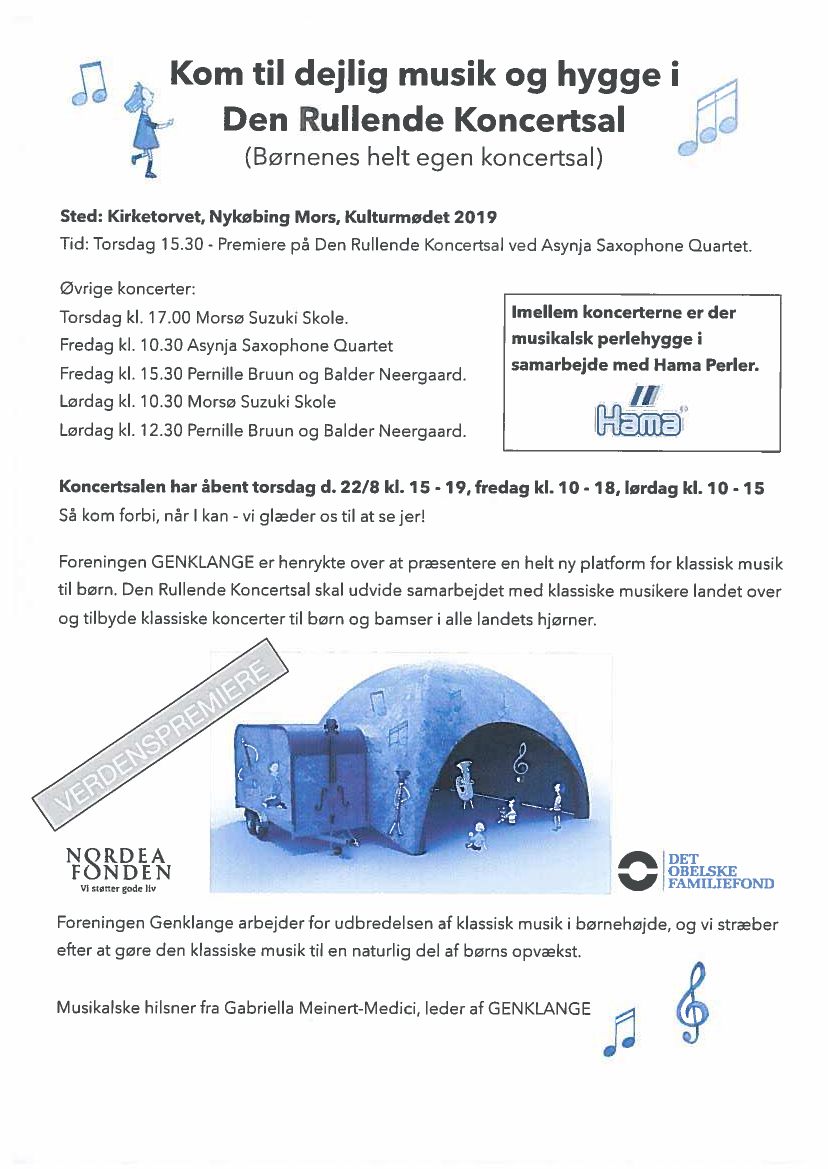 Kom til dejlig musik og hygge i Den Rullende Koncertsal
(Børnenes helt egen koncertsal)

Sted: Kirketorvet, Nykøbing Mors, Kulturmødet 2019
Tid: Torsdag 15.30 - Premiere på Den Rullende Koncertsal ved Asynja Saxophone Quartet.

Øvrige koncerter:
Torsdag kl. 17.00 Morsø Suzuki Skole.
Fredag kl. 10.30 Asynja Saxophone Quartet
Fredag kl. 15.30 Pernille Bruun og Balder Neergaard.
Lørdag kl. 10.30 Morsø Suzuki Skole
Lørdag kl. 12.30 Pernille Bruun og Balder Neergaard.

Imellem koncerterne er der musikalsk perlehygge i samarbejde med Hama Perler.

Hama

Koncertsalen har åbent torsdag d. 22/8 kl. 15 - 19, fredag kl. 10 - 18, lørdag kl. 10 - 15
Så kom forbi, når I kan - vi glæder os til at se jer!

Foreningen GENKLANGE er henrykte over at præsentere en helt ny platform for klassisk musik til børn. Den Rullende Koncertsal skal udvide samarbejdet med klassiske musikere landet over og tilbyde klassiske koncerter til børn og bamser i alle landets hjørner.

VERDENSPREMIERE

NORDEA FONDEN
Vi støtter gode liv

DET OBELSKE FAMILIEFOND

Foreningen Genklange arbejder for udbredelsen af klassisk musik i børnehøjde, og vi stræber efter at gøre den klassiske musik til en naturlig del af børns opvækst.

Musikalske hilsner fra Gabriella Meinert-Medici, leder af GENKLANGE